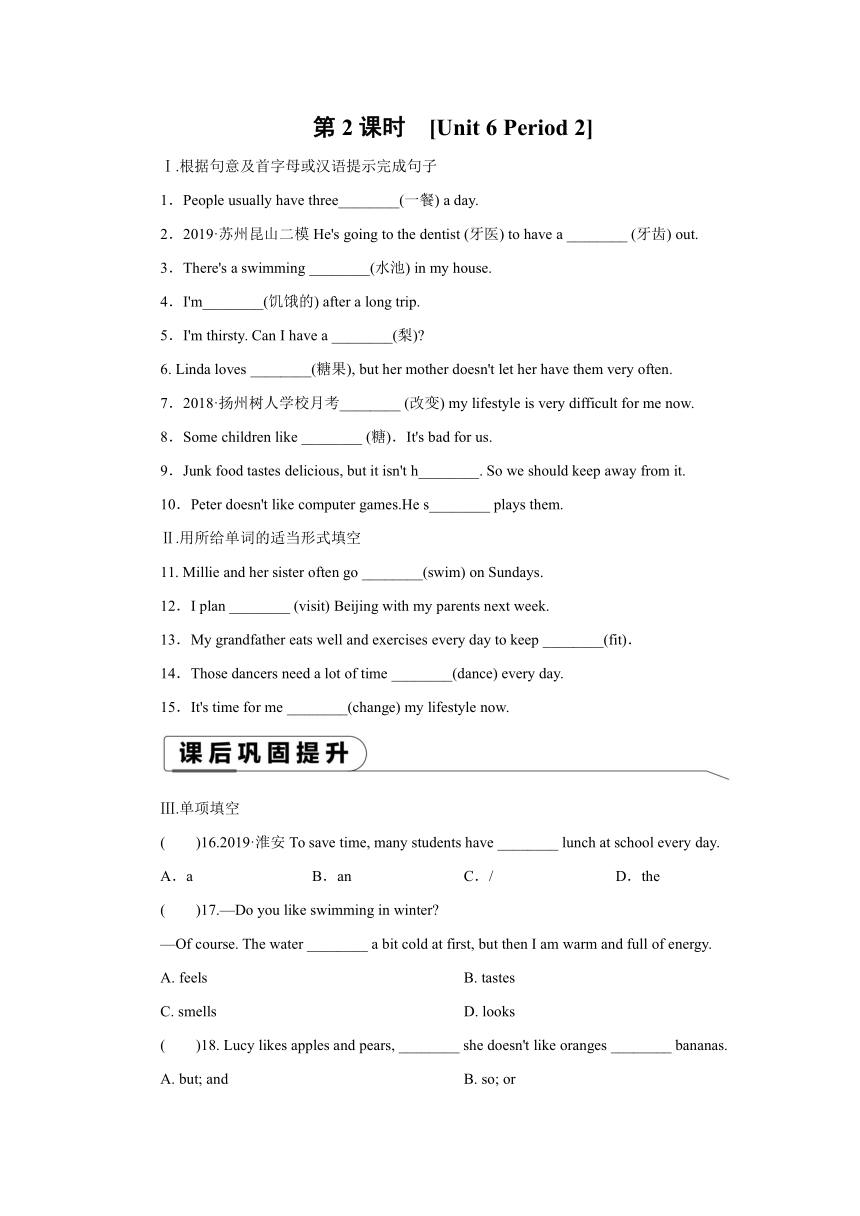 第 2 课时 [Unit 6 Period 2]

Ⅰ.根据句意及首字母或汉语提示完成句子

1．People usually have three________(一餐) a day.

2．2019·苏州昆山二模 He's going to the dentist (牙医) to have a ________ (牙齿) out.

3．There's a swimming ________(水池) in my house.

4．I'm________(饥饿的) after a long trip.

5．I'm thirsty. Can I have a ________(梨)?

6. Linda loves ________(糖果), but her mother doesn't let her have them very often.

7．2018·扬州树人学校月考________ (改变) my lifestyle is very difficult for me now.

8．Some children like ________ (糖)．It's bad for us.

9．Junk food tastes delicious, but it isn't h________. So we should keep away from it.

10．Peter doesn't like computer games.He s________ plays them.

Ⅱ.用所给单词的适当形式填空

11. Millie and her sister often go ________(swim) on Sundays.

12．I plan ________ (visit) Beijing with my parents next week.

13．My grandfather eats well and exercises every day to keep ________(fit)．

14．Those dancers need a lot of time ________(dance) every day.

15．It's time for me ________(change) my lifestyle now.

课后巩固提升

III.单项填空

(　　)16.2019·淮安 To save time, many students have ________ lunch at school every day.

A．a　　B．an　　C．/　　D．the

(　　)17.—Do you like swimming in winter?

—Of course. The water ________ a bit cold at first, but then I am warm and full of energy.

A. feels　　B. tastes

C. smells　　D. looks

(　　)18. Lucy likes apples and pears, ________ she doesn't like oranges ________ bananas.

A. but; and　　B. so; or